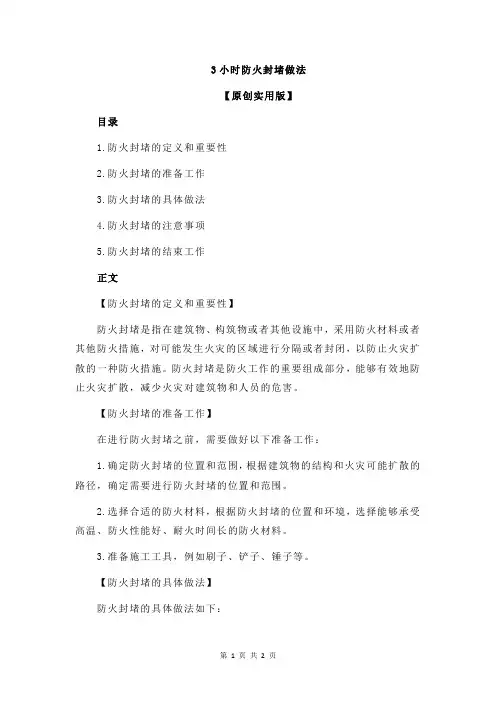 3 小时防火封堵做法

【原创实用版】

目录

1.防火封堵的定义和重要性

2.防火封堵的准备工作

3.防火封堵的具体做法

4.防火封堵的注意事项

5.防火封堵的结束工作

正文

【防火封堵的定义和重要性】

防火封堵是指在建筑物、构筑物或者其他设施中，采用防火材料或者其他防火措施，对可能发生火灾的区域进行分隔或者封闭，以防止火灾扩散的一种防火措施。防火封堵是防火工作的重要组成部分，能够有效地防止火灾扩散，减少火灾对建筑物和人员的危害。

【防火封堵的准备工作】

在进行防火封堵之前，需要做好以下准备工作：

1.确定防火封堵的位置和范围，根据建筑物的结构和火灾可能扩散的路径，确定需要进行防火封堵的位置和范围。

2.选择合适的防火材料，根据防火封堵的位置和环境，选择能够承受高温、防火性能好、耐火时间长的防火材料。

3.准备施工工具，例如刷子、铲子、锤子等。

【防火封堵的具体做法】

防火封堵的具体做法如下：

第 1 页 共 2 页